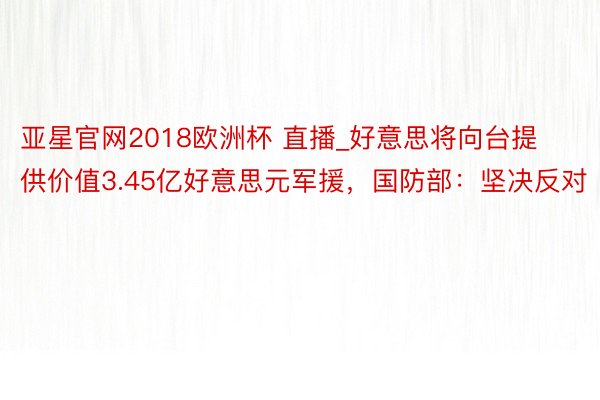 亚星官网2018欧洲杯 直播_好意思将向台提供价值3.45亿好意思元军援，国防部：坚决反对